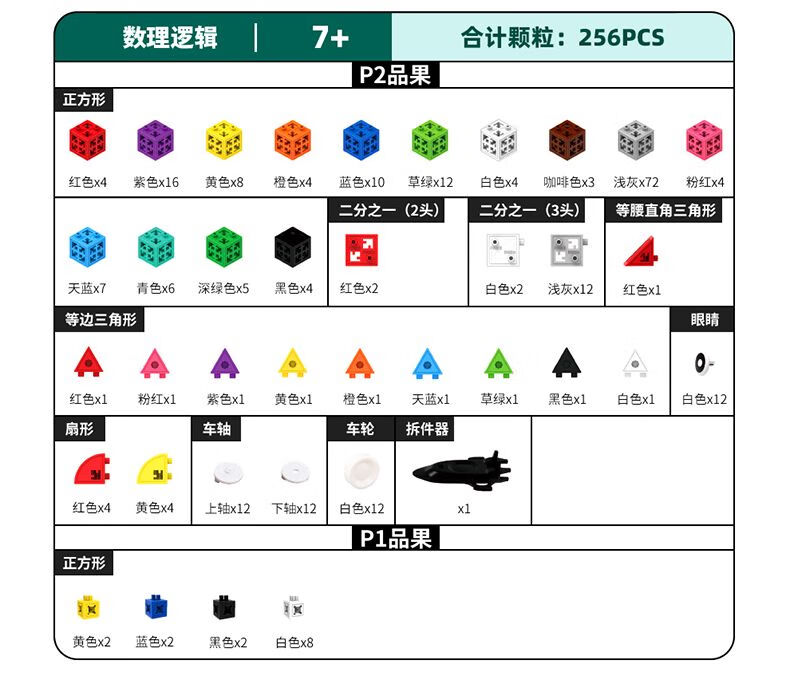 数理逻辑 | 7+

合计颗粒：256PCS

P2品果

正方形

红色x4 紫色x16 黄色x8 橙色x4 蓝色x10 草绿x12 白色x4 咖啡色x3 浅灰x72 粉红x4

天蓝x7 青色x6 深绿色x5 黑色x4

二分之一（2头）

红色x2

二分之一（3头）

白色x2 浅灰x12

等腰直角三角形

红色x1

等边三角形

红色x1 粉红x1 紫色x1 黄色x1 橙色x1 天蓝x1 草绿x1 黑色x1 白色x1

眼睛

白色x12

扇形

红色x4 黄色x4

车轴

上轴x12 下轴x12

车轮

白色x12

拆件器

x1

P1品果

正方形

黄色x2 蓝色x2 黑色x2 白色x8